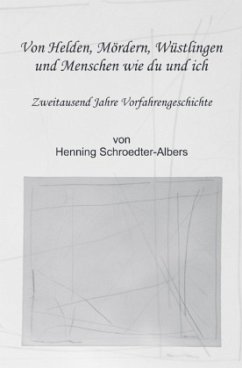 Von Helden, Mördern, Wüstlingen
und Menschen wie du und ich

Zweitausend Jahre Vorfahrengeschichte

von
Henning Schroedter-Albers